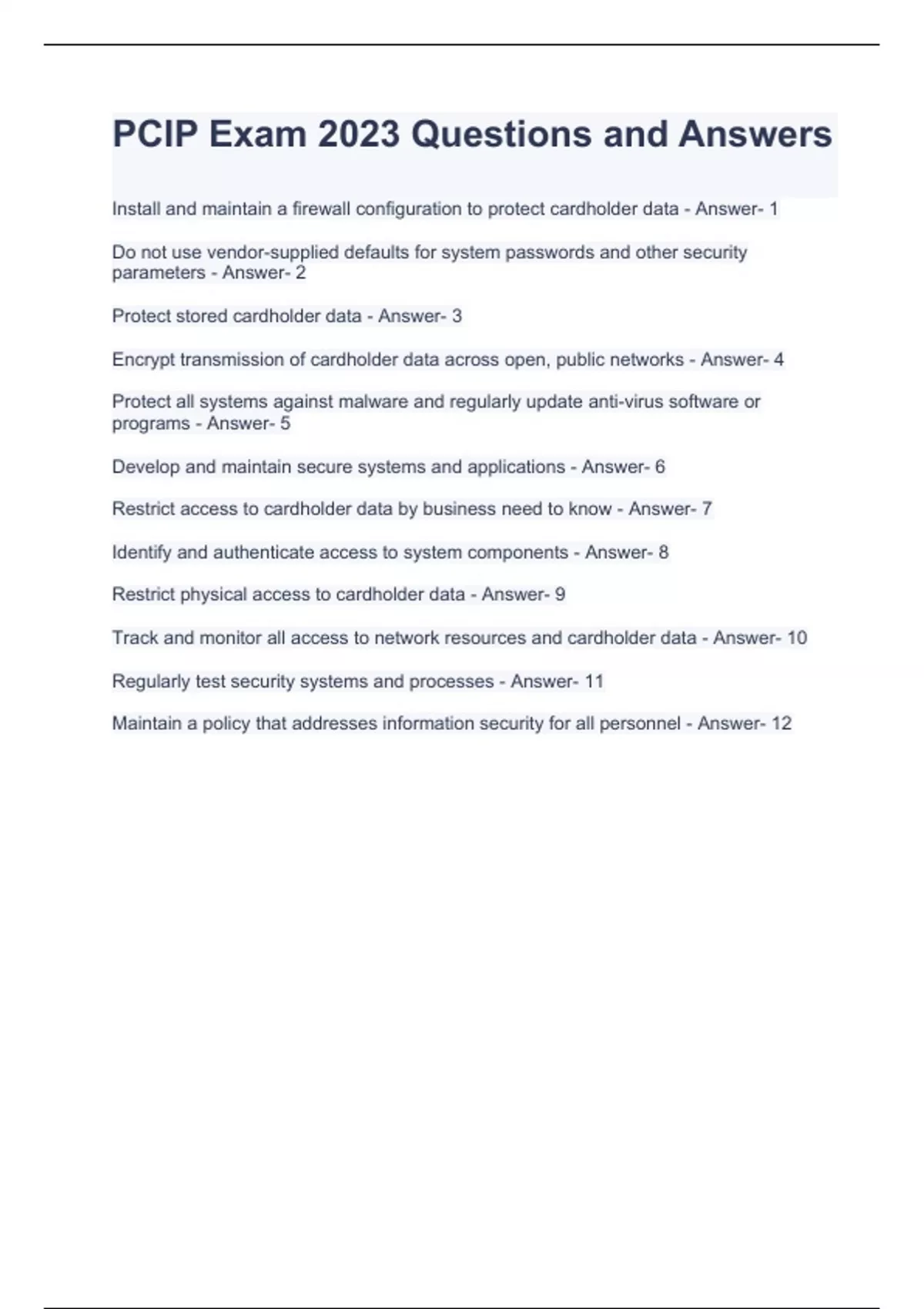 PCIP Exam 2023 Questions and Answers

Install and maintain a firewall configuration to protect cardholder data - Answer- 1

Do not use vendor-supplied defaults for system passwords and other security parameters - Answer- 2

Protect stored cardholder data - Answer- 3

Encrypt transmission of cardholder data across open, public networks - Answer- 4

Protect all systems against malware and regularly update anti-virus software or programs - Answer- 5

Develop and maintain secure systems and applications - Answer- 6

Restrict access to cardholder data by business need to know - Answer- 7

Identify and authenticate access to system components - Answer- 8

Restrict physical access to cardholder data - Answer- 9

Track and monitor all access to network resources and cardholder data - Answer- 10

Regularly test security systems and processes - Answer- 11

Maintain a policy that addresses information security for all personnel - Answer- 12